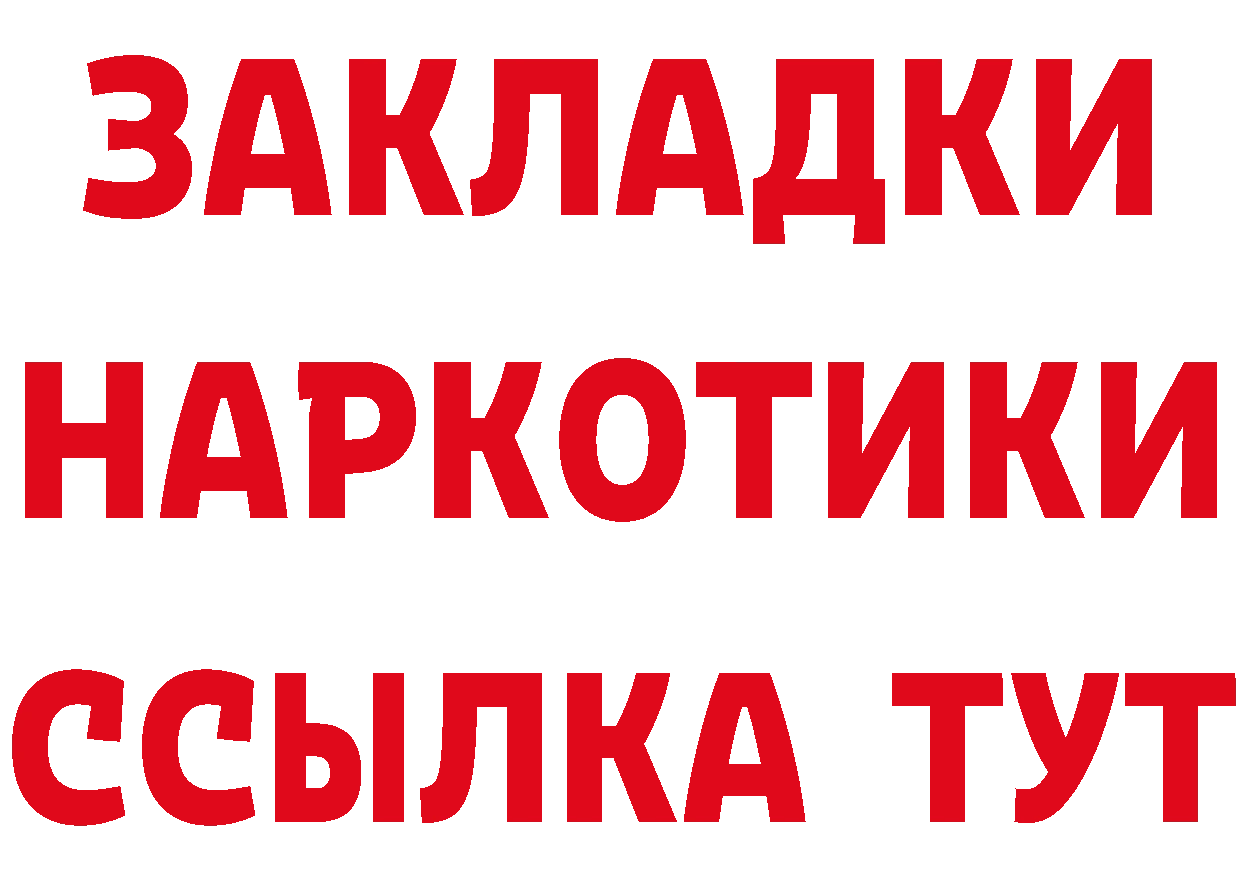 ЗАКЛАДКИ
НАРКОТИКИ
ССЫЛКА ТУТ